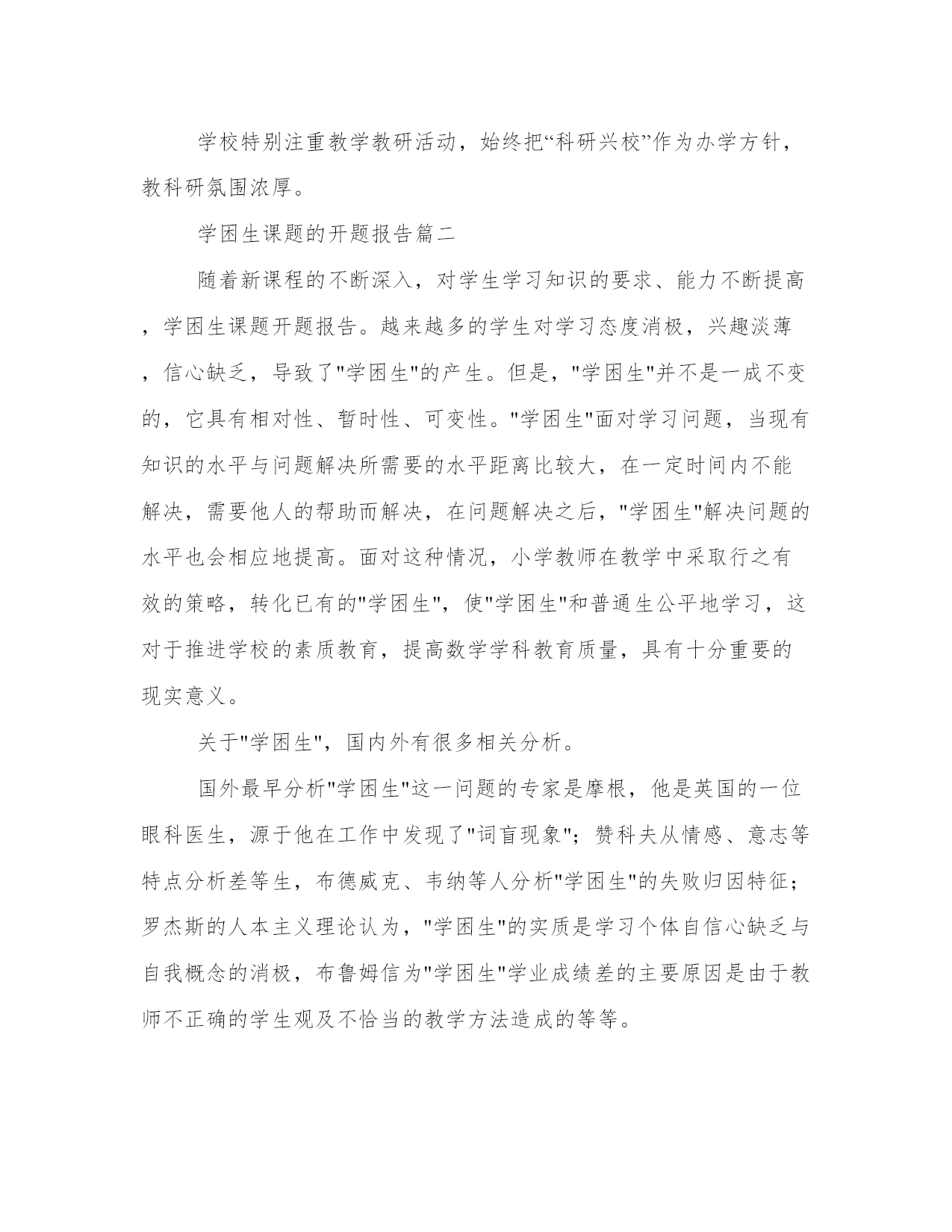 学校特别注重教学教研活动，始终把“科研兴校”作为办学方针，教科研氛围浓厚。

学困生课题的开题报告篇二

随着新课程的不断深入，对学生学习知识的要求、能力不断提高，学困生课题开题报告。越来越多的学生对学习态度消极，兴趣淡薄，信心缺乏，导致了"学困生"的产生。但是，"学困生"并不是一成不变的，它具有相对性、暂时性、可变性。"学困生"面对学习问题，当现有知识的水平与问题解决所需要的水平距离比较大，在一定时间内不能解决，需要他人的帮助而解决，在问题解决之后，"学困生"解决问题的水平也会相应地提高。面对这种情况，小学教师在教学中采取行之有效的策略，转化已有的"学困生"，使"学困生"和普通生公平地学习，这对于推进学校的素质教育，提高数学学科教育质量，具有十分重要的现实意义。

关于"学困生"，国内外有很多相关分析。

国外最早分析"学困生"这一问题的专家是摩根，他是英国的一位眼科医生，源于他在工作中发现了"词盲现象"；赞科夫从情感、意志等特点分析差等生，布德威克、韦纳等人分析"学困生"的失败归因特征；罗杰斯的人本主义理论认为，"学困生"的实质是学习个体自信心缺乏与自我概念的消极，布鲁姆信为"学困生"学业成绩差的主要原因是由于教师不正确的学生观及不恰当的教学方法造成的等等。